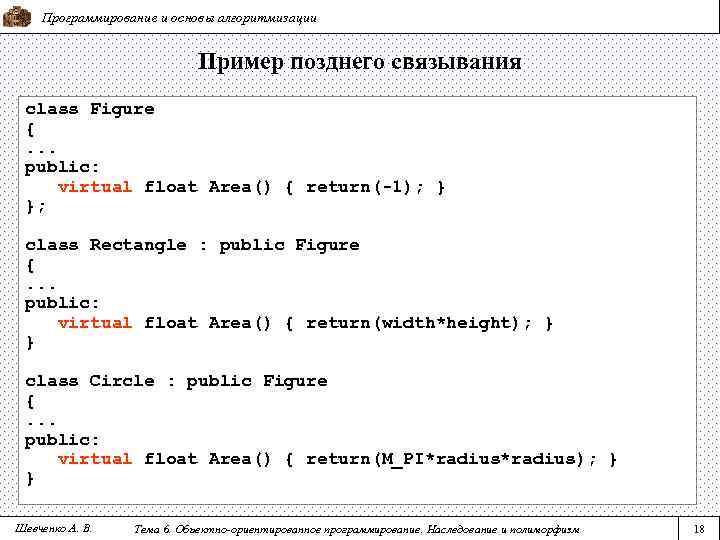 Программирование и основы алгоритмизации

Пример позднего связывания

class Figure
{
...
public:
   virtual float Area() { return(-1); }
};

class Rectangle : public Figure
{
...
public:
   virtual float Area() { return(width*height); }
}

class Circle : public Figure
{
...
public:
   virtual float Area() { return(M_PI*radius*radius); }
}

Шевченко А. В.

Тема 6. Объектно-ориентированное программирование. Наследование и полиморфизм

18